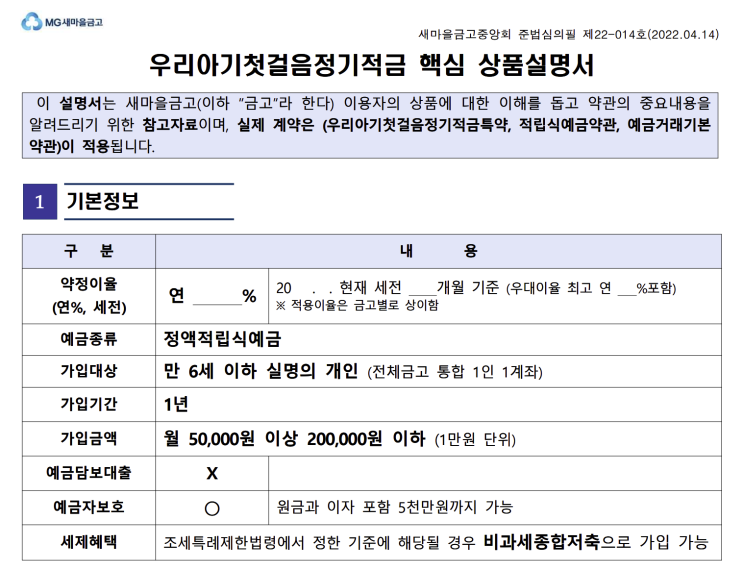 MG새마을금고

새마을금고중앙회 준법심의필 제22-014호(2022.04.14)

우리아기첫걸음정기적금 핵심 상품설명서

이 설명서는 새마을금고(이하 "금고"라 한다) 이용자의 상품에 대한 이해를 돕고 약관의 중요내용을 알려드리기 위한 참고자료이며, 실제 계약은 (우리아기첫걸음정기적금특약, 적립식예금약관, 예금거래기본약관)이 적용됩니다.

1 기본정보

| 구 분 | 내 용 | |
|---|---|---|
| 약정이율 (연%, 세전) | 연 ______% | 20 . . 현재 세전 ____개월 기준 (우대이율 최고 연 ___%포함) ※ 적용이율은 금고별로 상이함 |
| 예금종류 | 정액적립식예금 | |
| 가입대상 | 만 6세 이하 실명의 개인 (전체금고 통합 1인 1계좌) | |
| 가입기간 | 1년 | |
| 가입금액 | 월 50,000원 이상 200,000원 이하 (1만원 단위) | |
| 예금담보대출 | X | |
| 예금자보호 | ○ | 원금과 이자 포함 5천만원까지 가능 |
| 세제혜택 | 조세특례제한법령에서 정한 기준에 해당될 경우 비과세종합저축으로 가입 가능 | |